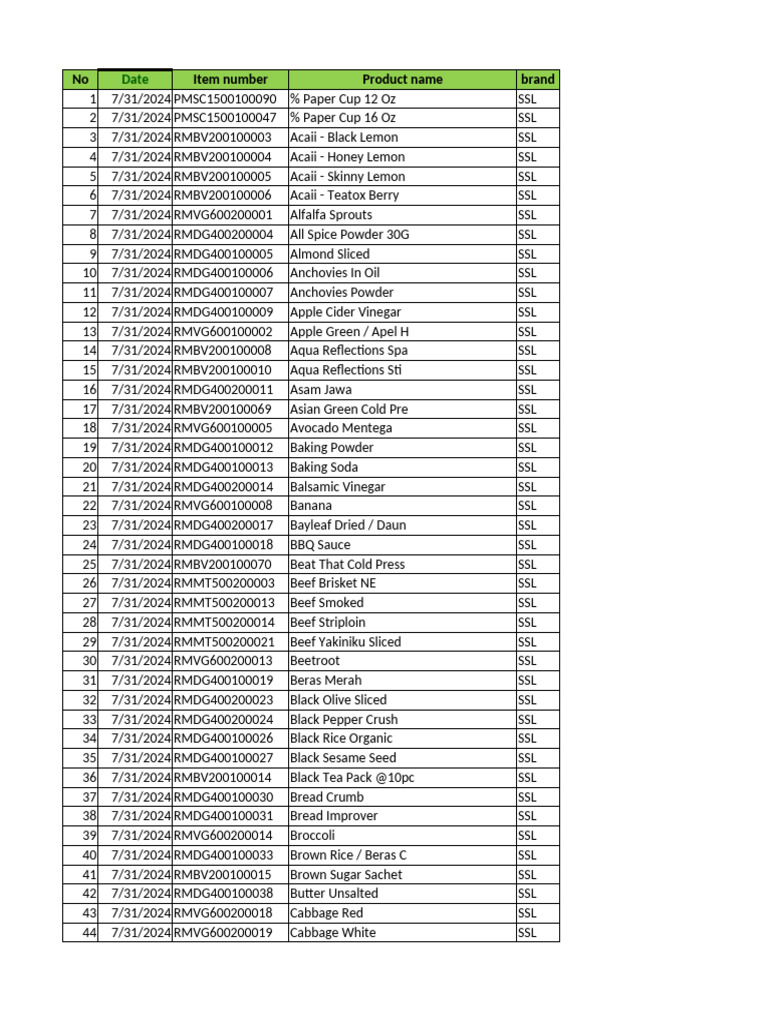 | No | Date | Item number | Product name | brand |
|---|---|---|---|---|
| 1 | 7/31/2024 | PMSC1500100090 | % Paper Cup 12 Oz | SSL |
| 2 | 7/31/2024 | PMSC1500100047 | % Paper Cup 16 Oz | SSL |
| 3 | 7/31/2024 | RMBV200100003 | Acaii - Black Lemon | SSL |
| 4 | 7/31/2024 | RMBV200100004 | Acaii - Honey Lemon | SSL |
| 5 | 7/31/2024 | RMBV200100005 | Acaii - Skinny Lemon | SSL |
| 6 | 7/31/2024 | RMBV200100006 | Acaii - Teatox Berry | SSL |
| 7 | 7/31/2024 | RMVG600200001 | Alfalfa Sprouts | SSL |
| 8 | 7/31/2024 | RMDG400200004 | All Spice Powder 30G | SSL |
| 9 | 7/31/2024 | RMDG400100005 | Almond Sliced | SSL |
| 10 | 7/31/2024 | RMDG400100006 | Anchovies In Oil | SSL |
| 11 | 7/31/2024 | RMDG400100007 | Anchovies Powder | SSL |
| 12 | 7/31/2024 | RMDG400100009 | Apple Cider Vinegar | SSL |
| 13 | 7/31/2024 | RMVG600100002 | Apple Green / Apel H | SSL |
| 14 | 7/31/2024 | RMBV200100008 | Aqua Reflections Spa | SSL |
| 15 | 7/31/2024 | RMBV200100010 | Aqua Reflections Sti | SSL |
| 16 | 7/31/2024 | RMDG400200011 | Asam Jawa | SSL |
| 17 | 7/31/2024 | RMBV200100069 | Asian Green Cold Pre | SSL |
| 18 | 7/31/2024 | RMVG600100005 | Avocado Mentega | SSL |
| 19 | 7/31/2024 | RMDG400100012 | Baking Powder | SSL |
| 20 | 7/31/2024 | RMDG400100013 | Baking Soda | SSL |
| 21 | 7/31/2024 | RMDG400200014 | Balsamic Vinegar | SSL |
| 22 | 7/31/2024 | RMVG600100008 | Banana | SSL |
| 23 | 7/31/2024 | RMDG400200017 | Bayleaf Dried / Daun | SSL |
| 24 | 7/31/2024 | RMDG400100018 | BBQ Sauce | SSL |
| 25 | 7/31/2024 | RMBV200100070 | Beat That Cold Press | SSL |
| 26 | 7/31/2024 | RMMT500200003 | Beef Brisket NE | SSL |
| 27 | 7/31/2024 | RMMT500200013 | Beef Smoked | SSL |
| 28 | 7/31/2024 | RMMT500200014 | Beef Striploin | SSL |
| 29 | 7/31/2024 | RMMT500200021 | Beef Yakiniku Sliced | SSL |
| 30 | 7/31/2024 | RMVG600200013 | Beetroot | SSL |
| 31 | 7/31/2024 | RMDG400100019 | Beras Merah | SSL |
| 32 | 7/31/2024 | RMDG400200023 | Black Olive Sliced | SSL |
| 33 | 7/31/2024 | RMDG400200024 | Black Pepper Crush | SSL |
| 34 | 7/31/2024 | RMDG400100026 | Black Rice Organic | SSL |
| 35 | 7/31/2024 | RMDG400100027 | Black Sesame Seed | SSL |
| 36 | 7/31/2024 | RMBV200100014 | Black Tea Pack @10pc | SSL |
| 37 | 7/31/2024 | RMDG400100030 | Bread Crumb | SSL |
| 38 | 7/31/2024 | RMDG400100031 | Bread Improver | SSL |
| 39 | 7/31/2024 | RMVG600200014 | Broccoli | SSL |
| 40 | 7/31/2024 | RMDG400100033 | Brown Rice / Beras C | SSL |
| 41 | 7/31/2024 | RMBV200100015 | Brown Sugar Sachet | SSL |
| 42 | 7/31/2024 | RMDG400100038 | Butter Unsalted | SSL |
| 43 | 7/31/2024 | RMVG600200018 | Cabbage Red | SSL |
| 44 | 7/31/2024 | RMVG600200019 | Cabbage White | SSL |